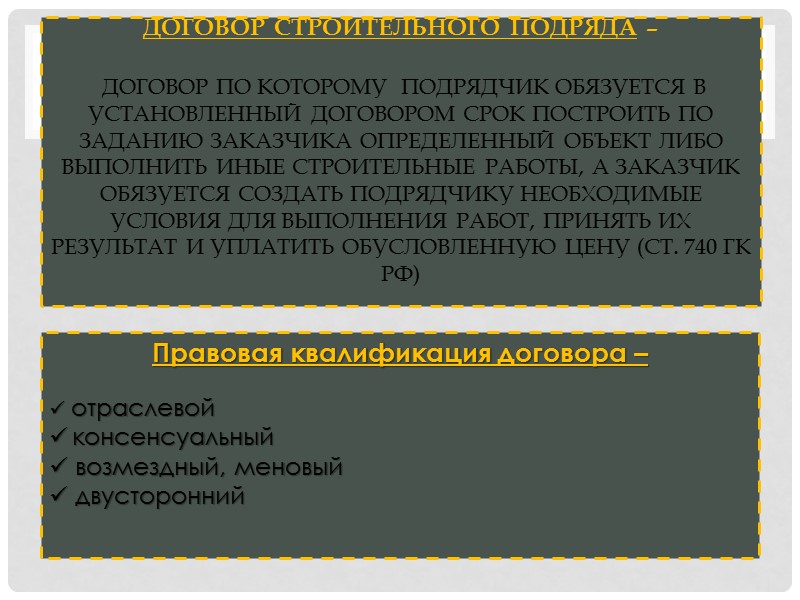 ДОГОВОР СТРОИТЕЛЬНОГО ПОДРЯДА –

ДОГОВОР ПО КОТОРОМУ ПОДРЯДЧИК ОБЯЗУЕТСЯ В УСТАНОВЛЕННЫЙ ДОГОВОРОМ СРОК ПОСТРОИТЬ ПО ЗАДАНИЮ ЗАКАЗЧИКА ОПРЕДЕЛЕННЫЙ ОБЪЕКТ ЛИБО ВЫПОЛНИТЬ ИНЫЕ СТРОИТЕЛЬНЫЕ РАБОТЫ, А ЗАКАЗЧИК ОБЯЗУЕТСЯ СОЗДАТЬ ПОДРЯДЧИКУ НЕОБХОДИМЫЕ УСЛОВИЯ ДЛЯ ВЫПОЛНЕНИЯ РАБОТ, ПРИНЯТЬ ИХ РЕЗУЛЬТАТ И УПЛАТИТЬ ОБУСЛОВЛЕННУЮ ЦЕНУ (СТ. 740 ГК РФ)

Правовая квалификация договора –

✓ отраслевой
✓ консенсуальный
✓ возмездный, меновый
✓ двусторонний